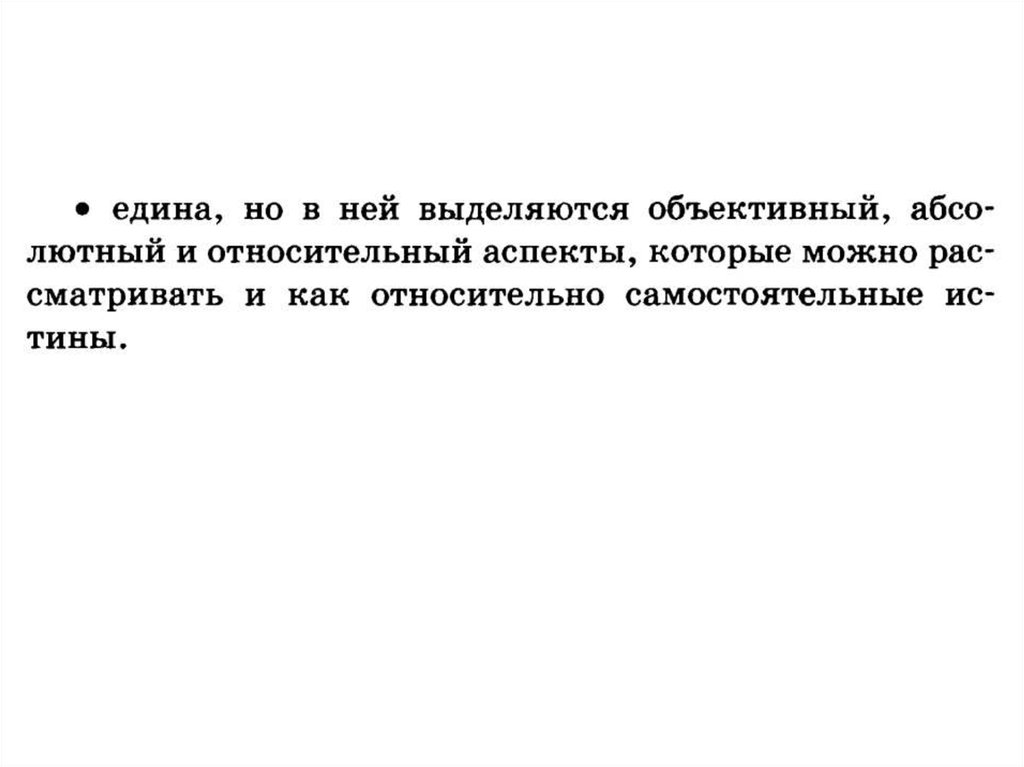 • едина, но в ней выделяются объективный, абсолютный и относительный аспекты, которые можно рассматривать и как относительно самостоятельные истины.